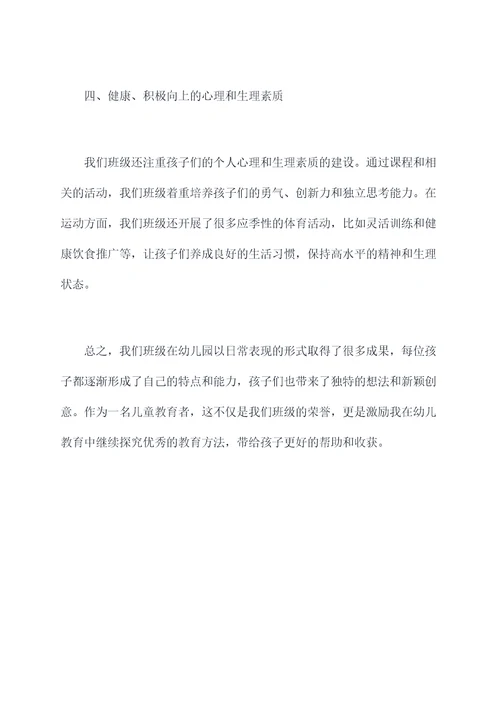 四、健康、积极向上的心理和生理素质

我们班级还注重孩子们的个人心理和生理素质的建设。通过课程和相关的活动，我们班级着重培养孩子们的勇气、创新力和独立思考能力。在运动方面，我们班级还开展了很多应季性的体育活动，比如灵活训练和健康饮食推广等，让孩子们养成良好的生活习惯，保持高水平的精神和生理状态。

总之，我们班级在幼儿园以日常表现的形式取得了很多成果，每位孩子都逐渐形成了自己的特点和能力，孩子们也带来了独特的想法和新颖创意。作为一名儿童教育者，这不仅是我们班级的荣誉，更是激励我在幼儿教育中继续探究优秀的教育方法，带给孩子更好的帮助和收获。